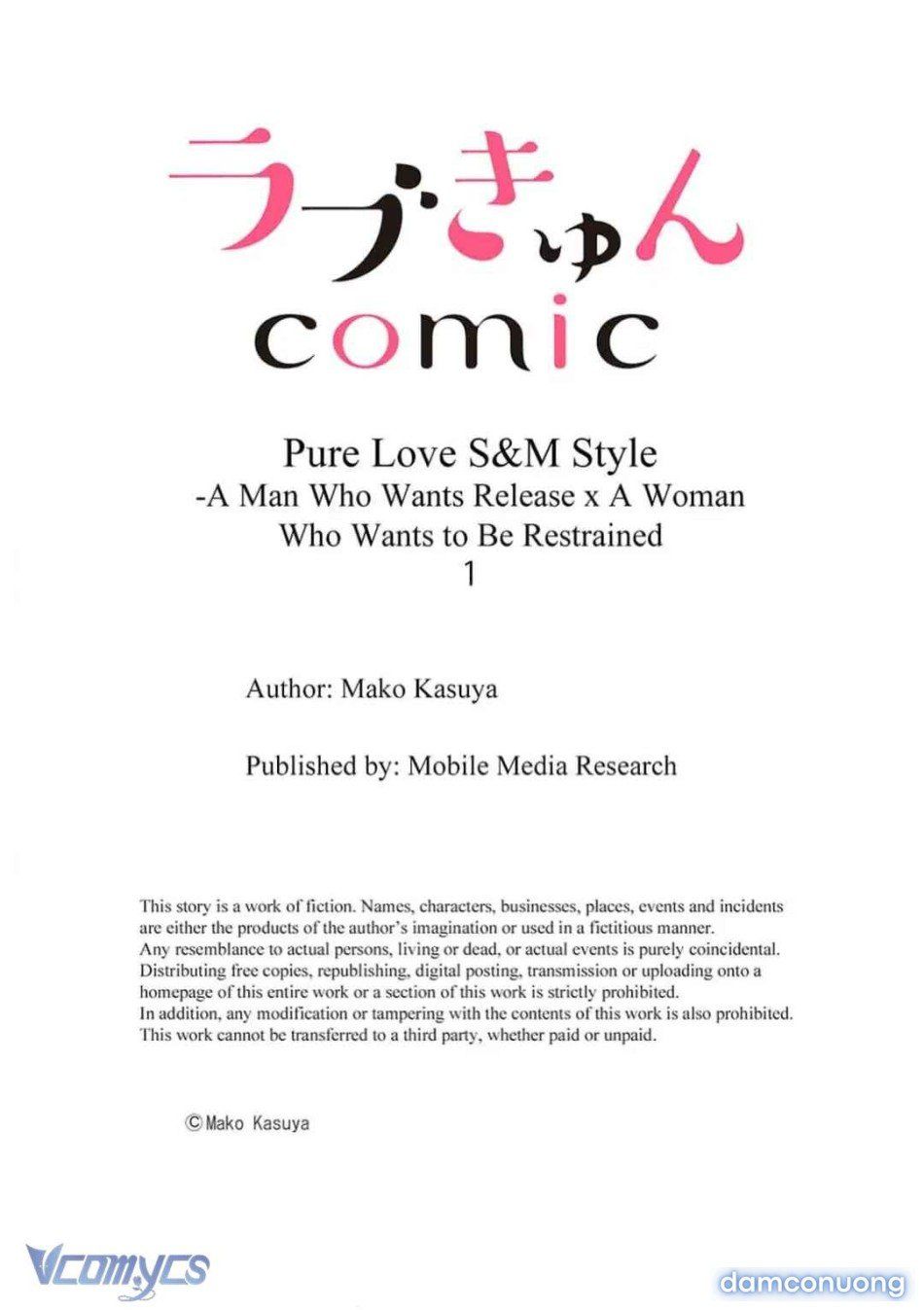 ラブきゅん
comic

Pure Love S&M Style
-A Man Who Wants Release x A Woman Who Wants to Be Restrained
1

Author: Mako Kasuya

Published by: Mobile Media Research

This story is a work of fiction. Names, characters, businesses, places, events and incidents are either the products of the author's imagination or used in a fictitious manner. Any resemblance to actual persons, living or dead, or actual events is purely coincidental. Distributing free copies, republishing, digital posting, transmission or uploading onto a homepage of this entire work or a section of this work is strictly prohibited. In addition, any modification or tampering with the contents of this work is also prohibited. This work cannot be transferred to a third party, whether paid or unpaid.

©Mako Kasuya

Vcomycs

damconuong